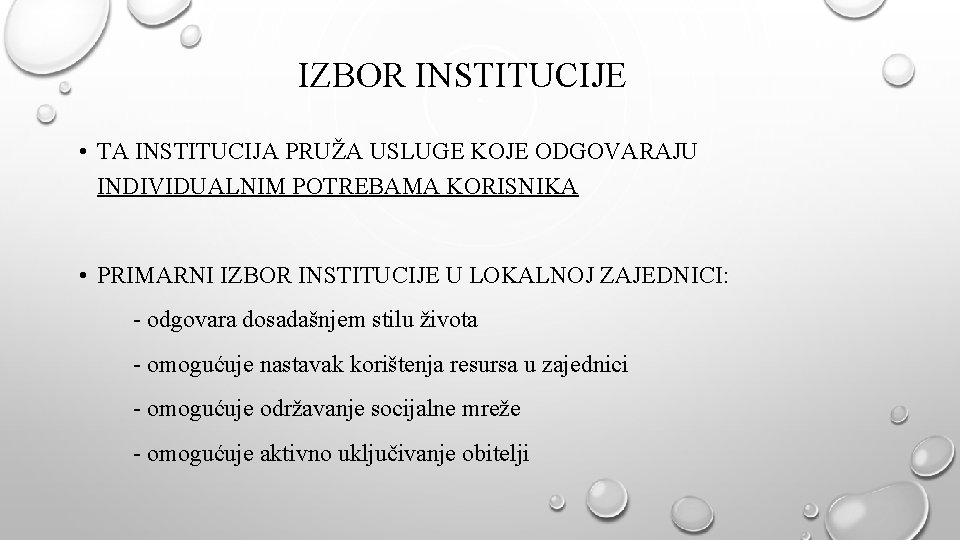 IZBOR INSTITUCIJE

• TA INSTITUCIJA PRUŽA USLUGE KOJE ODGOVARAJU INDIVIDUALNIM POTREBAMA KORISNIKA

• PRIMARNI IZBOR INSTITUCIJE U LOKALNOJ ZAJEDNICI:

- odgovara dosadašnjem stilu života

- omogućuje nastavak korištenja resursa u zajednici

- omogućuje održavanje socijalne mreže

- omogućuje aktivno uključivanje obitelji